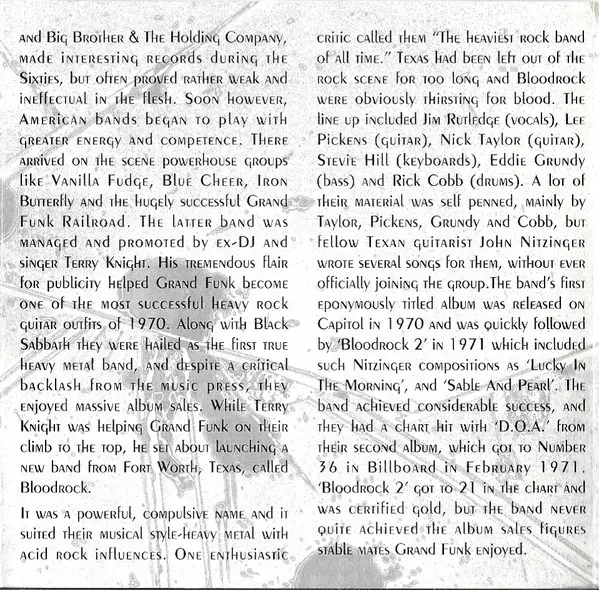 and Big Brother & The Holding Company, made interesting records during the Sixties, but often proved rather weak and ineffectual in the flesh. Soon however, American bands began to play with greater energy and competence. There arrived on the scene powerhouse groups like Vanilla Fudge, Blue Cheer, Iron Butterfly and the hugely successful Grand Funk Railroad. The latter band was managed and promoted by ex-DJ and singer Terry Knight. His tremendous flair for publicity helped Grand Funk become one of the most successful heavy rock guitar outfits of 1970. Along with Black Sabbath they were hailed as the first true heavy metal band, and despite a critical backlash from the music press, they enjoyed massive album sales. While Terry Knight was helping Grand Funk on their climb to the top, he set about launching a new band from Fort Worth, Texas, called Bloodrock.

It was a powerful, compulsive name and it suited their musical style-heavy metal with acid rock influences. One enthusiastic critic called them "The heaviest rock band of all time." Texas had been left out of the rock scene for too long and Bloodrock were obviously thirsting for blood. The line up included Jim Rutledge (vocals), Lee Pickens (guitar), Nick Taylor (guitar), Stevie Hill (keyboards), Eddie Grundy (bass) and Rick Cobb (drums). A lot of their material was self penned, mainly by Taylor, Pickens, Grundy and Cobb, but fellow Texan guitarist John Nitzinger wrote several songs for them, without ever officially joining the group.The band's first eponymously titled album was released on Capitol in 1970 and was quickly followed by 'Bloodrock 2' in 1971 which included such Nitzinger compositions as 'Lucky In The Morning', and 'Sable And Pearl'. The band achieved considerable success, and they had a chart hit with 'D.O.A.' from their second album, which got to Number 36 in Billboard in February 1971. 'Bloodrock 2' got to 21 in the chart and was certified gold, but the band never quite achieved the album sales figures stable mates Grand Funk enjoyed.